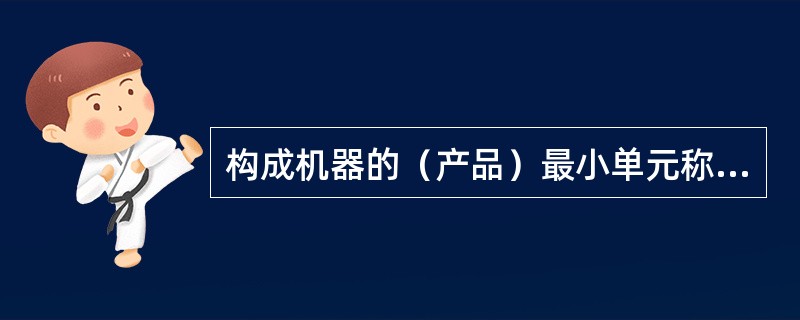 构成机器的（产品）最小单元称...